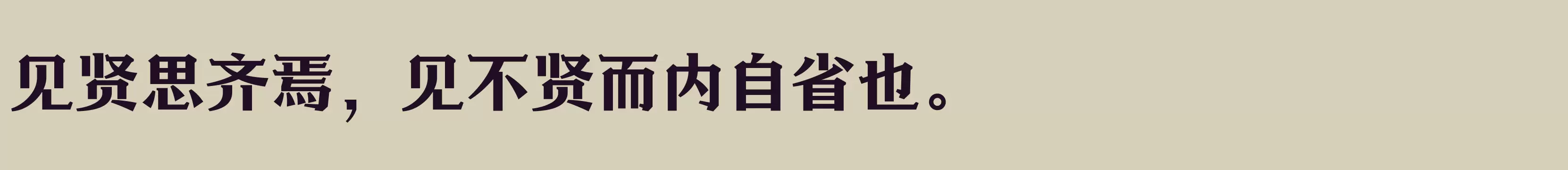 见贤思齐焉，见不贤而内自省也。